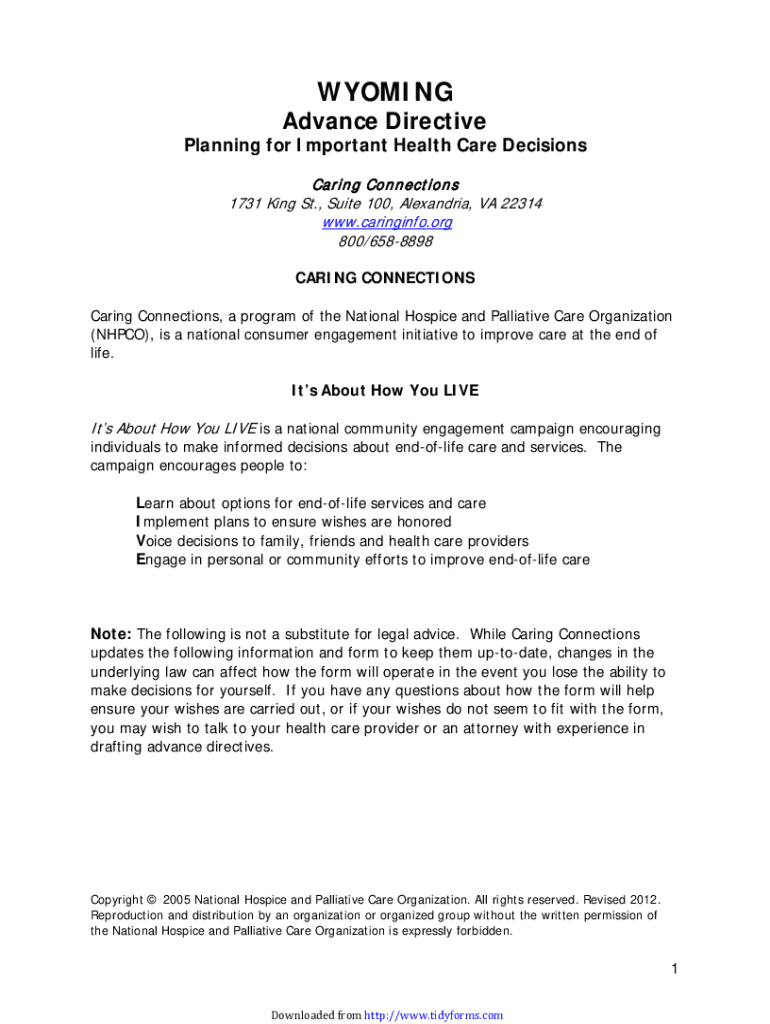 WYOMING
Advance Directive
Planning for Important Health Care Decisions

Caring Connections
1731 King St., Suite 100, Alexandria, VA 22314
www.caringinfo.org
800/658-8898

CARING CONNECTIONS

Caring Connections, a program of the National Hospice and Palliative Care Organization (NHPCO), is a national consumer engagement initiative to improve care at the end of life.

It's About How You LIVE

It's About How You LIVE is a national community engagement campaign encouraging individuals to make informed decisions about end-of-life care and services. The campaign encourages people to:

Learn about options for end-of-life services and care
Implement plans to ensure wishes are honored
Voice decisions to family, friends and health care providers
Engage in personal or community efforts to improve end-of-life care

Note: The following is not a substitute for legal advice. While Caring Connections updates the following information and form to keep them up-to-date, changes in the underlying law can affect how the form will operate in the event you lose the ability to make decisions for yourself. If you have any questions about how the form will help ensure your wishes are carried out, or if your wishes do not seem to fit with the form, you may wish to talk to your health care provider or an attorney with experience in drafting advance directives.

Copyright © 2005 National Hospice and Palliative Care Organization. All rights reserved. Revised 2012. Reproduction and distribution by an organization or organized group without the written permission of the National Hospice and Palliative Care Organization is expressly forbidden.

1

Downloaded from http://www.tidyforms.com